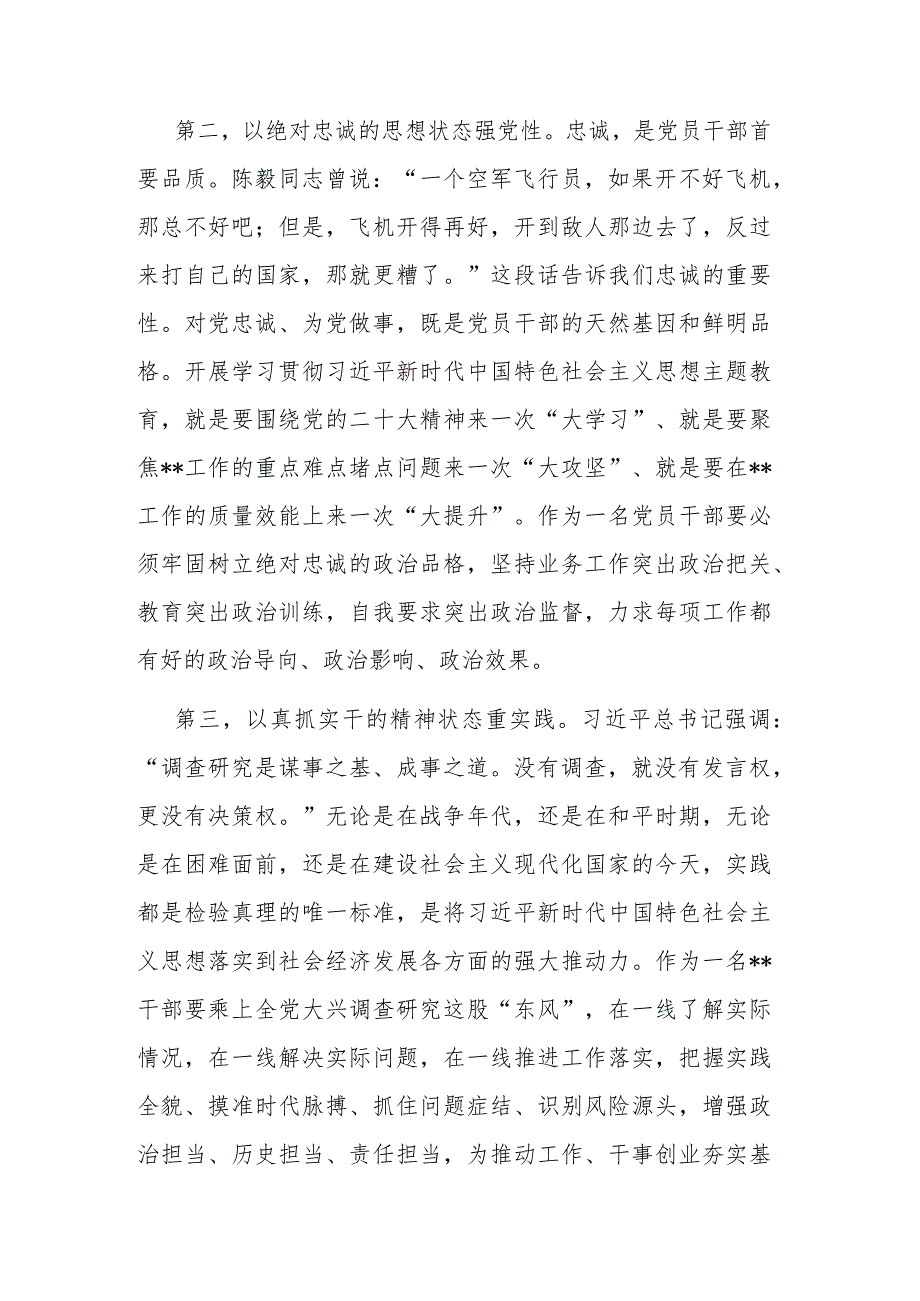 第二，以绝对忠诚的思想状态强党性。忠诚，是党员干部首要品质。陈毅同志曾说：“一个空军飞行员，如果开不好飞机，那总不好吧；但是，飞机开得再好，开到敌人那边去了，反过来打自己的国家，那就更糟了。”这段话告诉我们忠诚的重要性。对党忠诚、为党做事，既是党员干部的天然基因和鲜明品格。开展学习贯彻习近平新时代中国特色社会主义思想主题教育，就是要围绕党的二十大精神来一次“大学习”、就是要聚焦**工作的重点难点堵点问题来一次“大攻坚”、就是要在**工作的质量效能上来一次“大提升”。作为一名党员干部要必须牢固树立绝对忠诚的政治品格，坚持业务工作突出政治把关、教育突出政治训练，自我要求突出政治监督，力求每项工作都有好的政治导向、政治影响、政治效果。

第三，以真抓实干的精神状态重实践。习近平总书记强调：“调查研究是谋事之基、成事之道。没有调查，就没有发言权，更没有决策权。”无论是在战争年代，还是在和平时期，无论是在困难面前，还是在建设社会主义现代化国家的今天，实践都是检验真理的唯一标准，是将习近平新时代中国特色社会主义思想落实到社会经济发展各方面的强大推动力。作为一名**干部要乘上全党大兴调查研究这股“东风”，在一线了解实际情况，在一线解决实际问题，在一线推进工作落实，把握实践全貌、摸准时代脉搏、抓住问题症结、识别风险源头，增强政治担当、历史担当、责任担当，为推动工作、干事创业夯实基